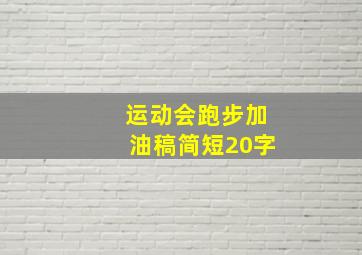 运动会跑步加油稿简短20字